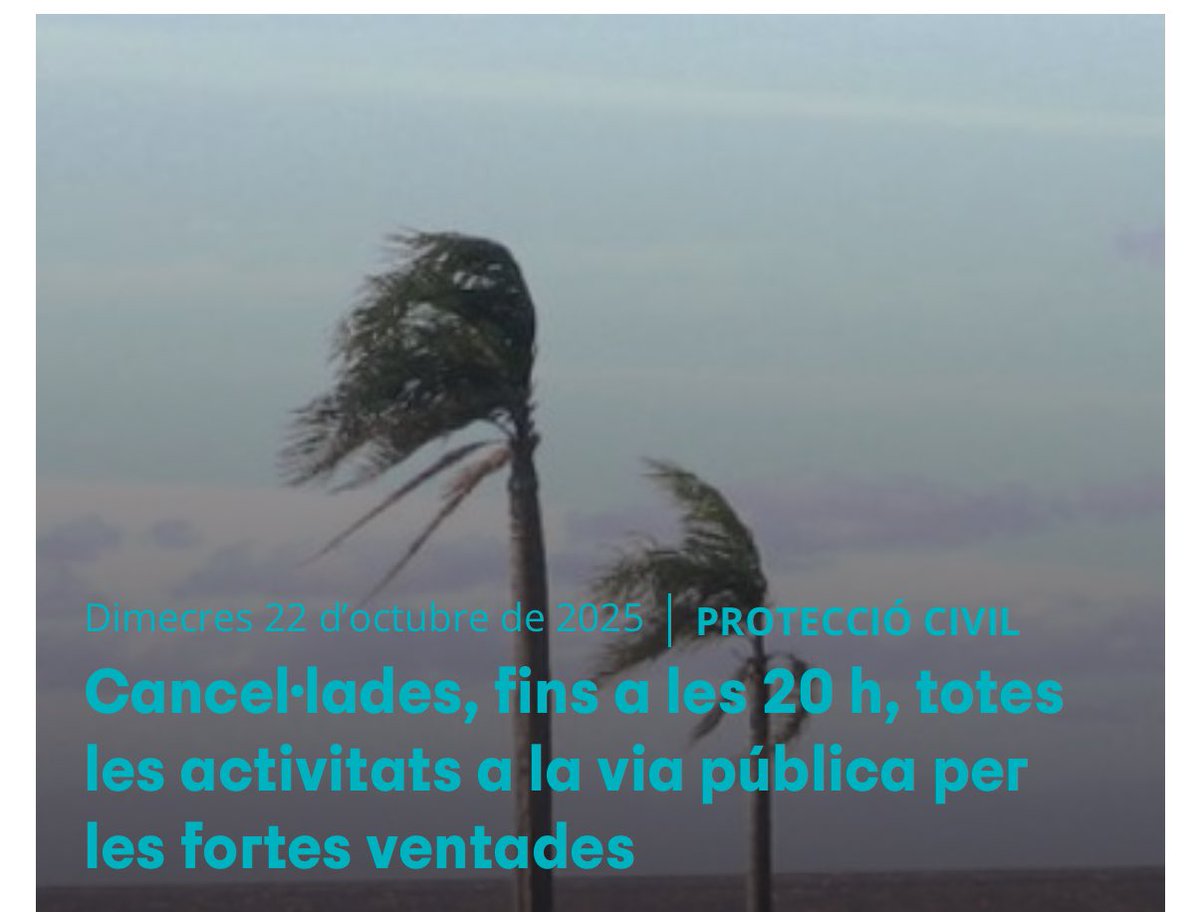 Dimecres 22 d'octubre de 2025 | PROTECCIÓ CIVIL

Cancel·lades, fins a les 20 h, totes les activitats a la via pública per les fortes ventades